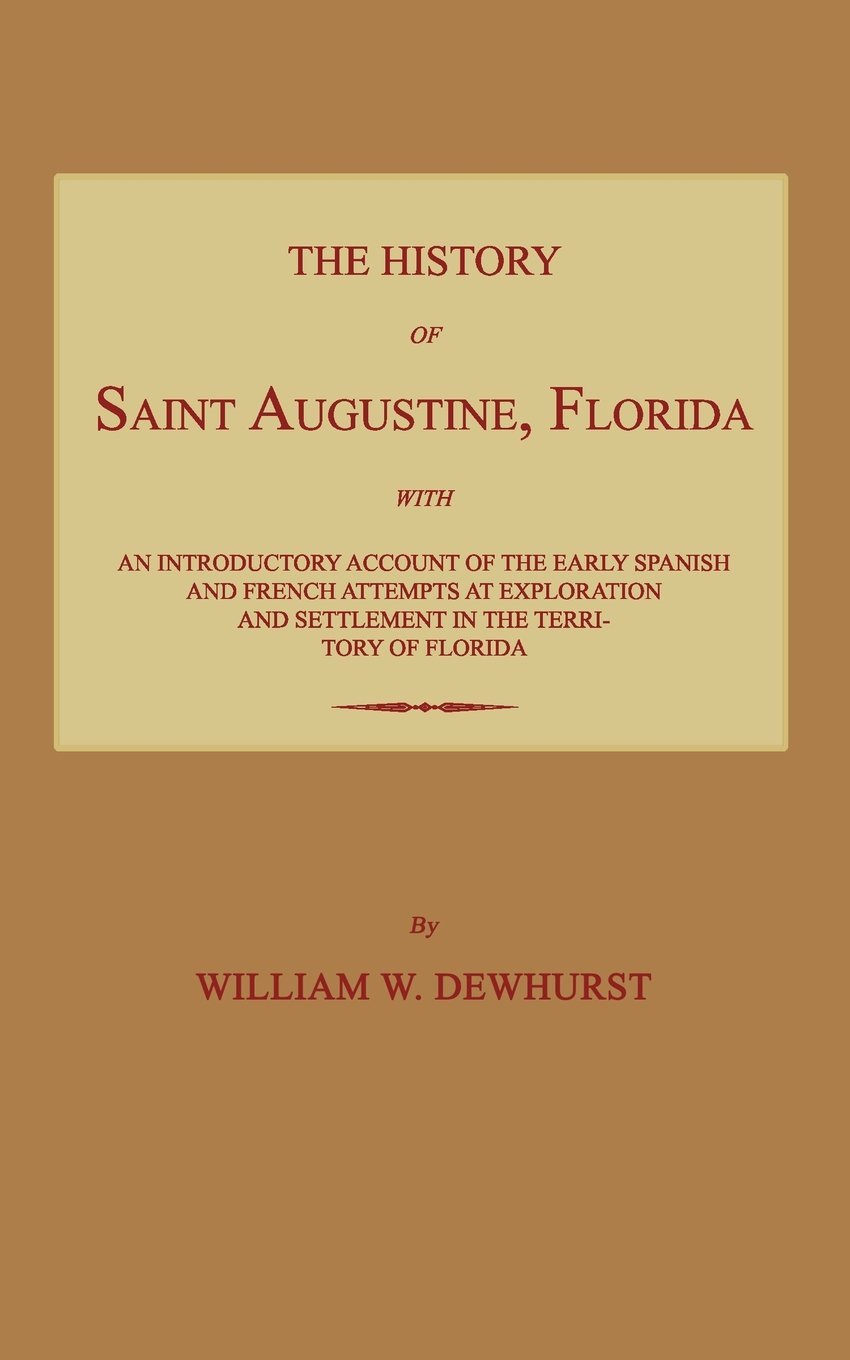 THE HISTORY

OF

SAINT AUGUSTINE, FLORIDA

WITH

AN INTRODUCTORY ACCOUNT OF THE EARLY SPANISH AND FRENCH ATTEMPTS AT EXPLORATION AND SETTLEMENT IN THE TERRITORY OF FLORIDA

By

WILLIAM W. DEWHURST